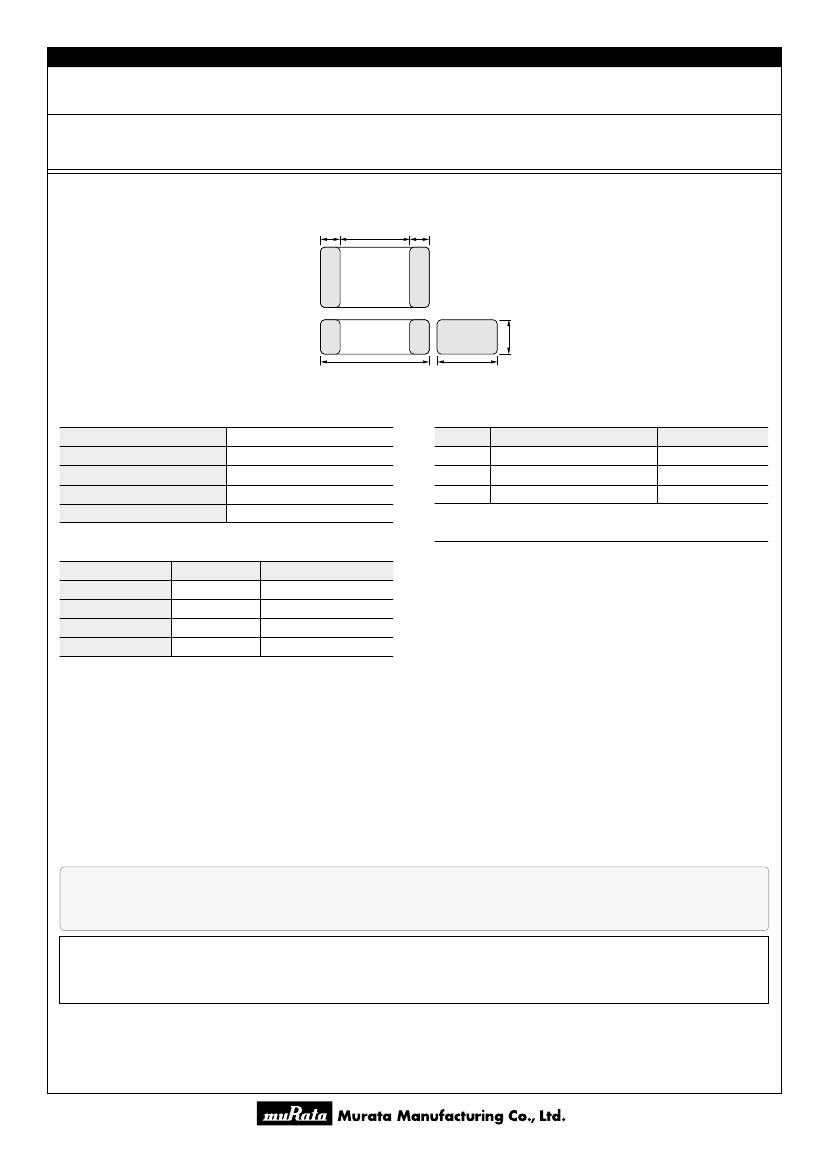 muRata Murata Manufacturing Co., Ltd.